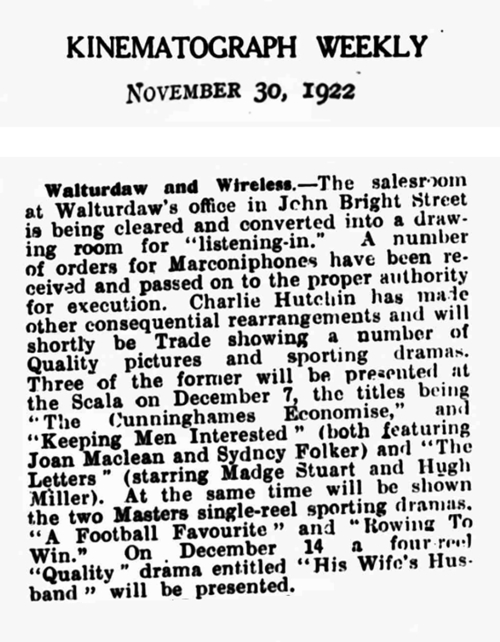 KINEMATOGRAPH WEEKLY

NOVEMBER 30, 1922

Walturdaw and Wireless.—The salesroom at Walturdaw's office in John Bright Street is being cleared and converted into a drawing room for "listening-in." A number of orders for Marconiphones have been received and passed on to the proper authority for execution. Charlie Hutchin has made other consequential rearrangements and will shortly be Trade showing a number of Quality pictures and sporting dramas. Three of the former will be presented at the Scala on December 7, the titles being "The Cunninghames Economise," and "Keeping Men Interested" (both featuring Joan Maclean and Sydney Folker) and "The Letters" (starring Madge Stuart and Hugh Miller). At the same time will be shown the two Masters single-reel sporting dramas, "A Football Favourite" and "Rowing To Win." On December 14 a four-reel "Quality" drama entitled "His Wife's Husband" will be presented.